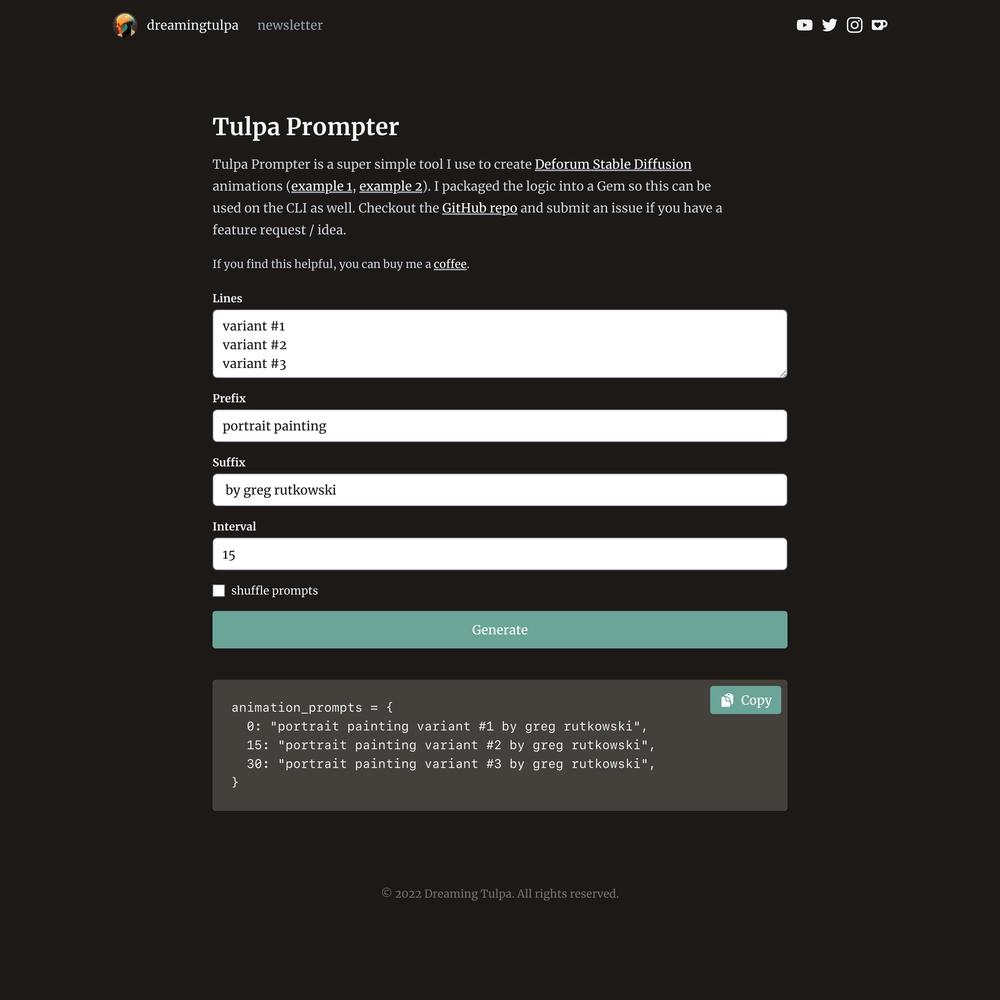 dreamingtulpa newsletter

Tulpa Prompter

Tulpa Prompter is a super simple tool I use to create Deforum Stable Diffusion animations (example 1, example 2). I packaged the logic into a Gem so this can be used on the CLI as well. Checkout the GitHub repo and submit an issue if you have a feature request / idea.

If you find this helpful, you can buy me a coffee.

Lines

variant #1
variant #2
variant #3

Prefix

portrait painting

Suffix

by greg rutkowski

Interval

15

shuffle prompts

Generate

Copy

animation_prompts = {
0: "portrait painting variant #1 by greg rutkowski",
15: "portrait painting variant #2 by greg rutkowski",
30: "portrait painting variant #3 by greg rutkowski",
}

© 2022 Dreaming Tulpa. All rights reserved.